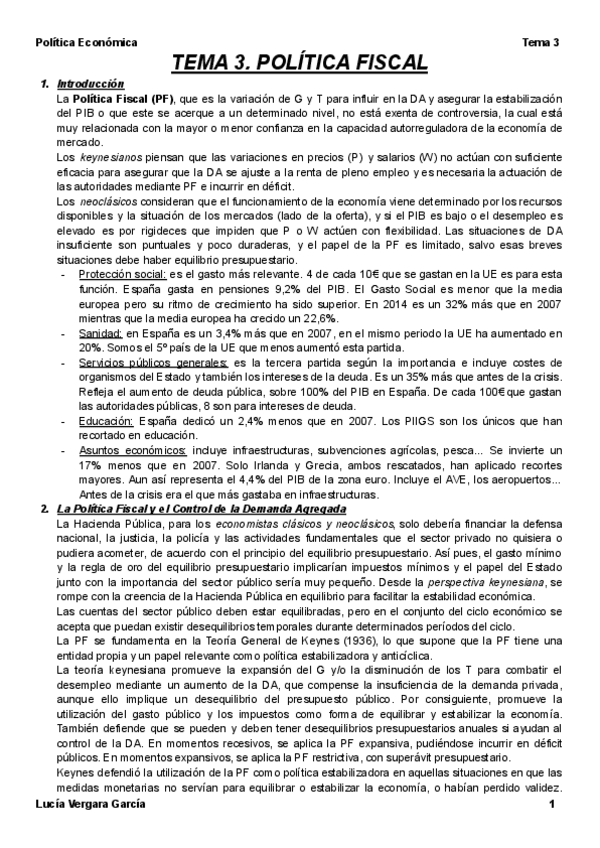 Política Económica Tema 3

TEMA 3. POLÍTICA FISCAL

1. Introducción

La Política Fiscal (PF), que es la variación de G y T para influir en la DA y asegurar la estabilización del PIB o que este se acerque a un determinado nivel, no está exenta de controversia, la cual está muy relacionada con la mayor o menor confianza en la capacidad autorreguladora de la economía de mercado.

Los keynesianos piensan que las variaciones en precios (P) y salarios (W) no actúan con suficiente eficacia para asegurar que la DA se ajuste a la renta de pleno empleo y es necesaria la actuación de las autoridades mediante PF e incurrir en déficit.

Los neoclásicos consideran que el funcionamiento de la economía viene determinado por los recursos disponibles y la situación de los mercados (lado de la oferta), y si el PIB es bajo o el desempleo es elevado es por rigideces que impiden que P o W actúen con flexibilidad. Las situaciones de DA insuficiente son puntuales y poco duraderas, y el papel de la PF es limitado, salvo esas breves situaciones debe haber equilibrio presupuestario.

- Protección social: es el gasto más relevante. 4 de cada 10€ que se gastan en la UE es para esta función. España gasta en pensiones 9,2% del PIB. El Gasto Social es menor que la media europea pero su ritmo de crecimiento ha sido superior. En 2014 es un 32% más que en 2007 mientras que la media europea ha crecido un 22,6%.
- Sanidad: en España es un 3,4% más que en 2007, en el mismo periodo la UE ha aumentado en 20%. Somos el 5º país de la UE que menos aumentó esta partida.
- Servicios públicos generales: es la tercera partida según la importancia e incluye costes de organismos del Estado y también los intereses de la deuda. Es un 35% más que antes de la crisis. Refleja el aumento de deuda pública, sobre 100% del PIB en España. De cada 100€ que gastan las autoridades públicas, 8 son para intereses de deuda.
- Educación: España dedicó un 2,4% menos que en 2007. Los PIIGS son los únicos que han recortado en educación.
- Asuntos económicos: incluye infraestructuras, subvenciones agrícolas, pesca... Se invierte un 17% menos que en 2007. Solo Irlanda y Grecia, ambos rescatados, han aplicado recortes mayores. Aun así representa el 4,4% del PIB de la zona euro. Incluye el AVE, los aeropuertos... Antes de la crisis era el que más gastaba en infraestructuras.

2. La Política Fiscal y el Control de la Demanda Agregada

La Hacienda Pública, para los economistas clásicos y neoclásicos, solo debería financiar la defensa nacional, la justicia, la policía y las actividades fundamentales que el sector privado no quisiera o pudiera acometer, de acuerdo con el principio del equilibrio presupuestario. Así pues, el gasto mínimo y la regla de oro del equilibrio presupuestario implicarían impuestos mínimos y el papel del Estado junto con la importancia del sector público sería muy pequeño. Desde la perspectiva keynesiana, se rompe con la creencia de la Hacienda Pública en equilibrio para facilitar la estabilidad económica.

Las cuentas del sector público deben estar equilibradas, pero en el conjunto del ciclo económico se acepta que puedan existir desequilibrios temporales durante determinados períodos del ciclo.

La PF se fundamenta en la Teoría General de Keynes (1936), lo que supone que la PF tiene una entidad propia y un papel relevante como política estabilizadora y anticíclica.

La teoría keynesiana promueve la expansión del G y/o la disminución de los T para combatir el desempleo mediante un aumento de la DA, que compense la insuficiencia de la demanda privada, aunque ello implique un desequilibrio del presupuesto público. Por consiguiente, promueve la utilización del gasto público y los impuestos como forma de equilibrar y estabilizar la economía. También defiende que se pueden y deben tener desequilibrios presupuestarios anuales si ayudan al control de la DA. En momentos recesivos, se aplica la PF expansiva, pudiéndose incurrir en déficit públicos. En momentos expansivos, se aplica la PF restrictiva, con superávit presupuestario.

Keynes defendió la utilización de la PF como política estabilizadora en aquellas situaciones en que las medidas monetarias no servían para equilibrar o estabilizar la economía, o habían perdido validez.

Lucía Vergara García 1